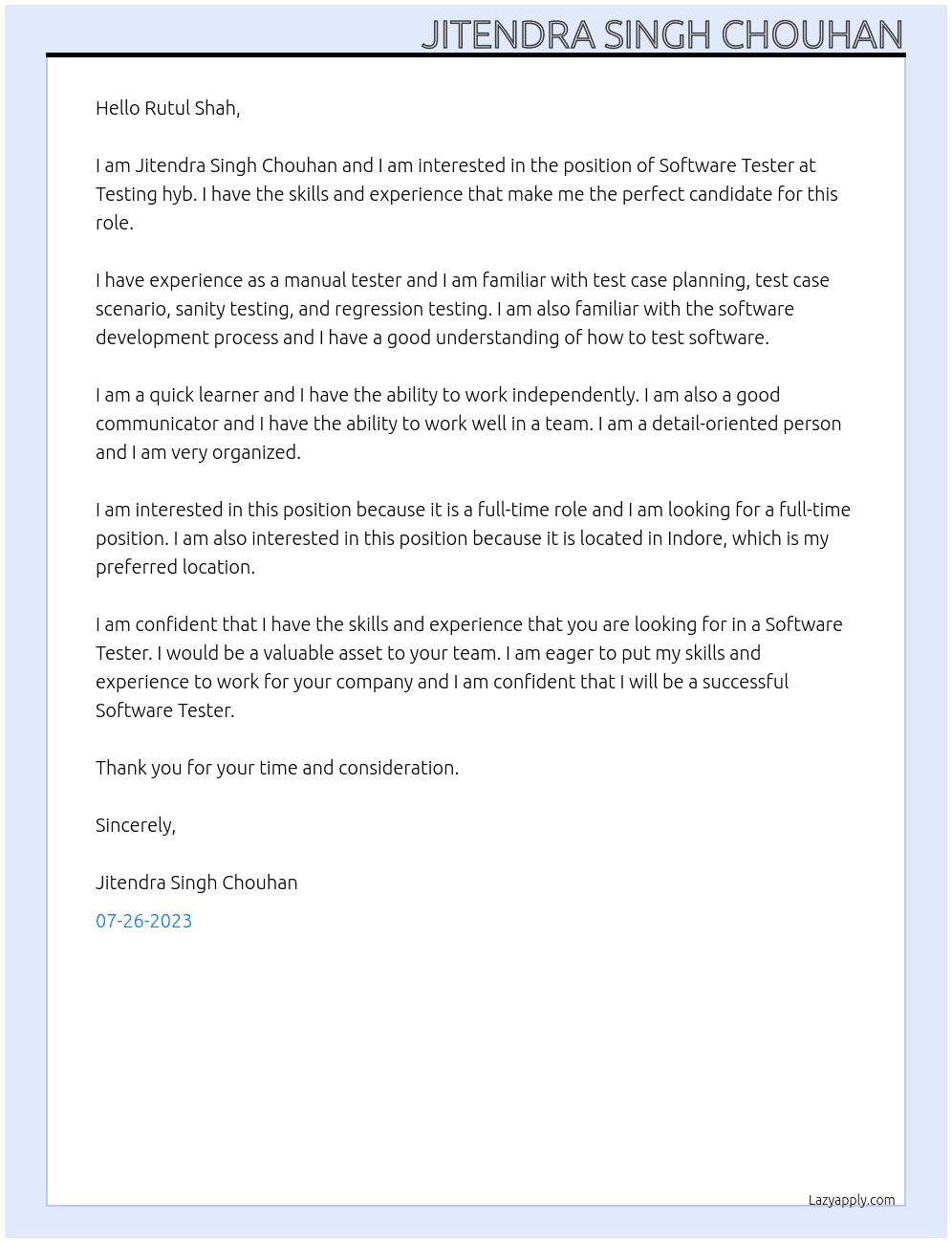 JITENDRA SINGH CHOUHAN

Hello Rutul Shah,

I am Jitendra Singh Chouhan and I am interested in the position of Software Tester at Testing hyb. I have the skills and experience that make me the perfect candidate for this role.

I have experience as a manual tester and I am familiar with test case planning, test case scenario, sanity testing, and regression testing. I am also familiar with the software development process and I have a good understanding of how to test software.

I am a quick learner and I have the ability to work independently. I am also a good communicator and I have the ability to work well in a team. I am a detail-oriented person and I am very organized.

I am interested in this position because it is a full-time role and I am looking for a full-time position. I am also interested in this position because it is located in Indore, which is my preferred location.

I am confident that I have the skills and experience that you are looking for in a Software Tester. I would be a valuable asset to your team. I am eager to put my skills and experience to work for your company and I am confident that I will be a successful Software Tester.

Thank you for your time and consideration.

Sincerely,

Jitendra Singh Chouhan

07-26-2023

Lazyapply.com